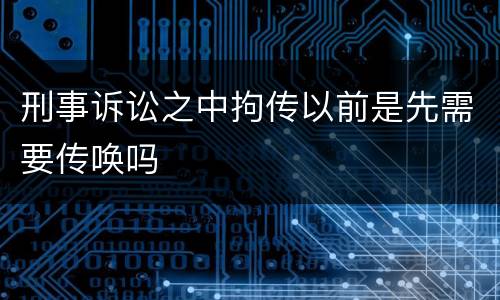 刑事诉讼之中拘传以前是先需要传唤吗